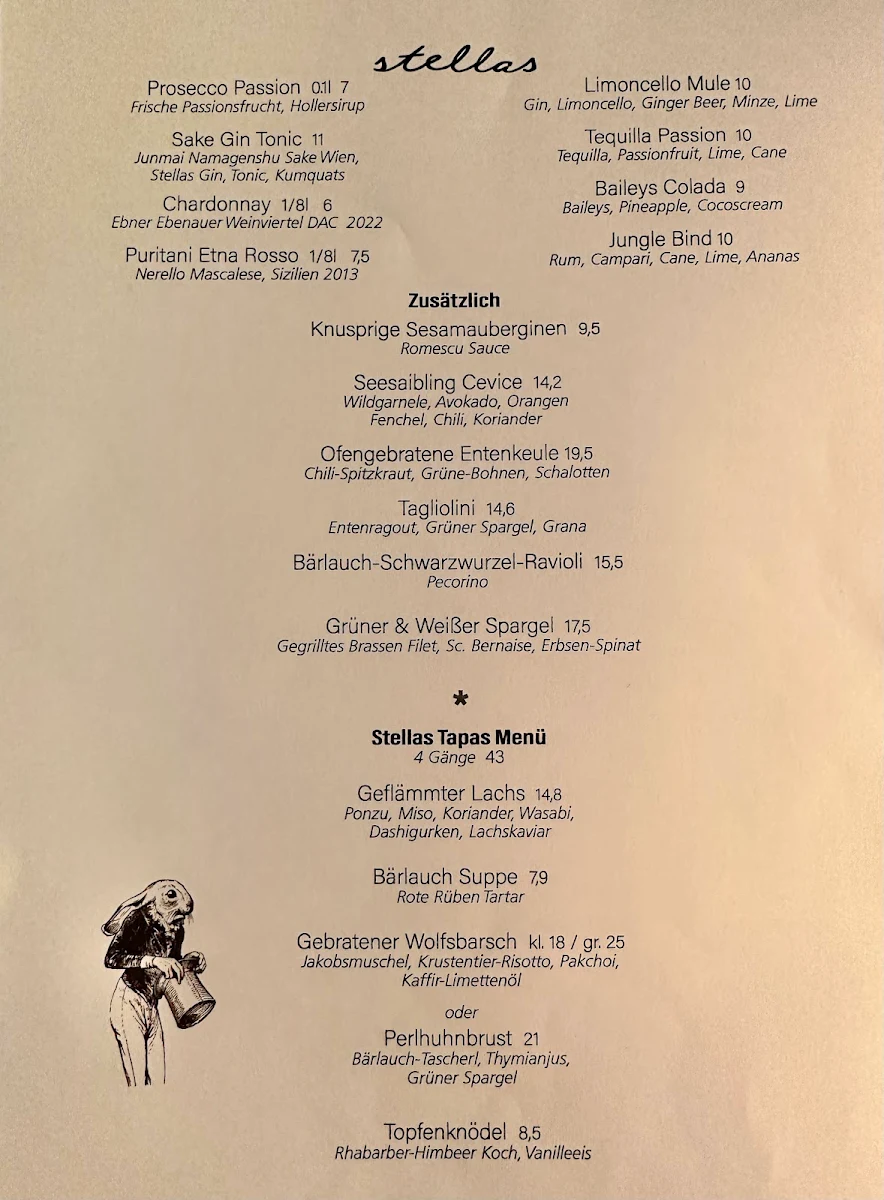 stellas

Prosecco Passion 0.1l 7
Frische Passionsfrucht, Hollersirup

Sake Gin Tonic 11
Junmai Namagenshu Sake Wien, Stellas Gin, Tonic, Kumquats

Chardonnay 1/8l 6
Ebner Ebenauer Weinviertel DAC 2022

Puritani Etna Rosso 1/8l 7,5
Nerello Mascalese, Sizilien 2013

Limoncello Mule 10
Gin, Limoncello, Ginger Beer, Minze, Lime

Tequilla Passion 10
Tequilla, Passionfruit, Lime, Cane

Baileys Colada 9
Baileys, Pineapple, Cocoscream

Jungle Bind 10
Rum, Campari, Cane, Lime, Ananas

Zusätzlich

Knusprige Sesamauberginen 9,5
Romescu Sauce

Seesaibling Cevice 14,2
Wildgarnele, Avokado, Orangen Fenchel, Chili, Koriander

Ofengebratene Entenkeule 19,5
Chili-Spitzkraut, Grüne-Bohnen, Schalotten

Tagliolini 14,6
Entenragout, Grüner Spargel, Grana

Bärlauch-Schwarzwurzel-Ravioli 15,5
Pecorino

Grüner & Weißer Spargel 17,5
Gegrilltes Brassen Filet, Sc. Bernaise, Erbsen-Spinat

*

Stellas Tapas Menü
4 Gänge 43

Geflämmter Lachs 14,8
Ponzu, Miso, Koriander, Wasabi, Dashigurken, Lachskaviar

Bärlauch Suppe 7,9
Rote Rüben Tartar

Gebratener Wolfsbarsch kl. 18 / gr. 25
Jakobsmuschel, Krustentier-Risotto, Pakchoi, Kaffir-Limettenöl

oder

Perlhuhnbrust 21
Bärlauch-Tascherl, Thymianjus, Grüner Spargel

Topfenknödel 8,5
Rhabarber-Himbeer Koch, Vanilleeis